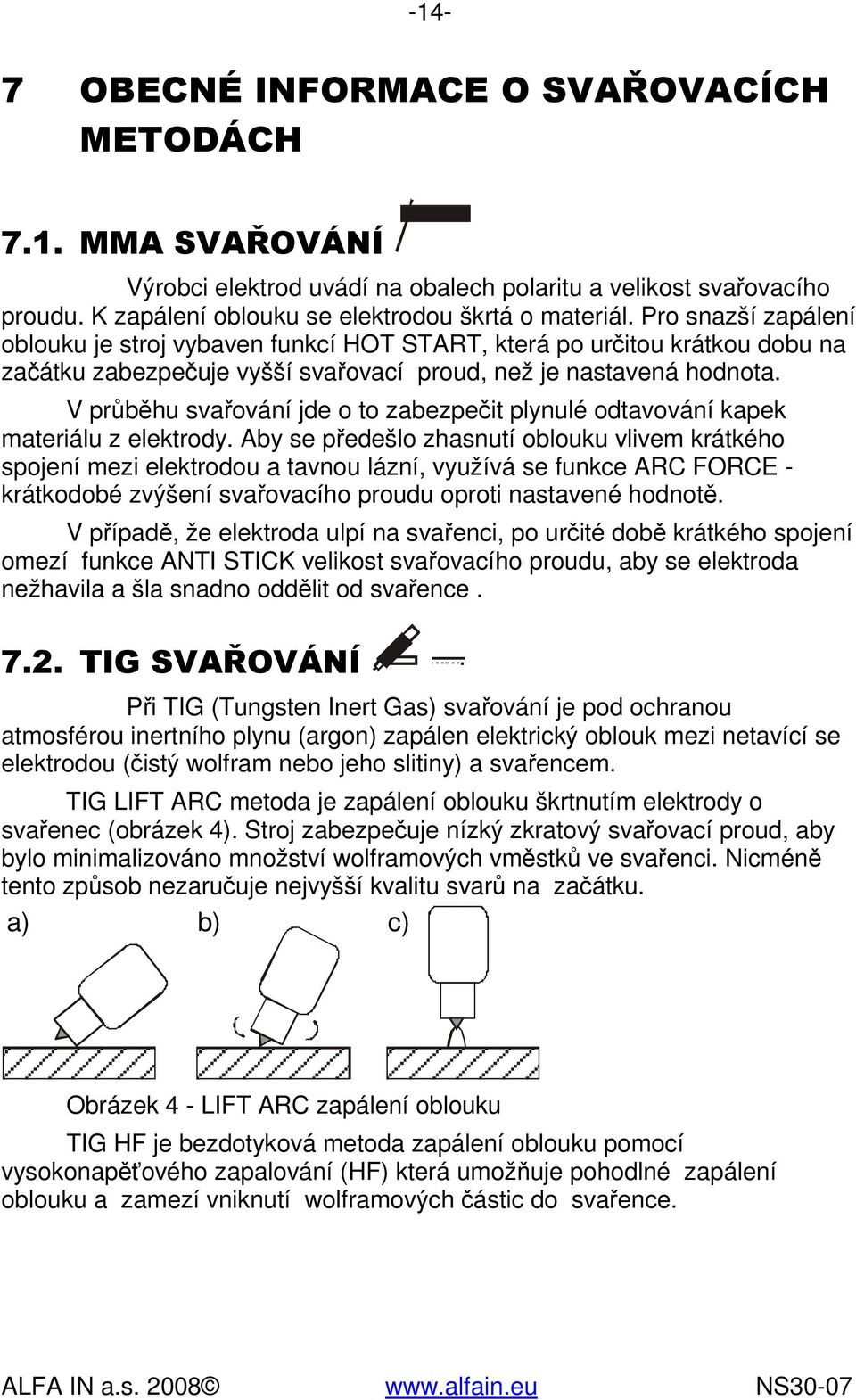 -14-

7 OBECNÉ INFORMACE O SVAŘOVACÍCH METODÁCH

7.1. MMA SVAŘOVÁNÍ

Výrobci elektrod uvádí na obalech polaritu a velikost svařovacího proudu. K zapálení oblouku se elektrodou škrtá o materiál. Pro snazší zapálení oblouku je stroj vybaven funkcí HOT START, která po určitou krátkou dobu na začátku zabezpečuje vyšší svařovací proud, než je nastavená hodnota.

V průběhu svařování jde o to zabezpečit plynulé odtavování kapek materiálu z elektrody. Aby se předešlo zhasnutí oblouku vlivem krátkého spojení mezi elektrodou a tavnou lázní, využívá se funkce ARC FORCE - krátkodobé zvýšení svařovacího proudu oproti nastavené hodnotě.

V případě, že elektroda ulpí na svařenci, po určité době krátkého spojení omezí funkce ANTI STICK velikost svařovacího proudu, aby se elektroda nežhavila a šla snadno oddělit od svařence .

7.2. TIG SVAŘOVÁNÍ

Při TIG (Tungsten Inert Gas) svařování je pod ochranou atmosférou inertního plynu (argon) zapálen elektrický oblouk mezi netavící se elektrodou (čistý wolfram nebo jeho slitiny) a svařencem.

TIG LIFT ARC metoda je zapálení oblouku škrtnutím elektrody o svařenec (obrázek 4). Stroj zabezpečuje nízký zkratový svařovací proud, aby bylo minimalizováno množství wolframových vměstků ve svařenci. Nicméně tento způsob nezaručuje nejvyšší kvalitu svarů na začátku.

a) b) c)

Obrázek 4 - LIFT ARC zapálení oblouku

TIG HF je bezdotyková metoda zapálení oblouku pomocí vysokonapěťového zapalování (HF) která umožňuje pohodlné zapálení oblouku a zamezí vniknutí wolframových částic do svařence.

ALFA IN a.s. 2008© www.alfain.eu NS30-07